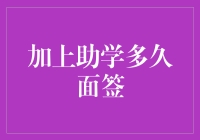 加上助学多久面签